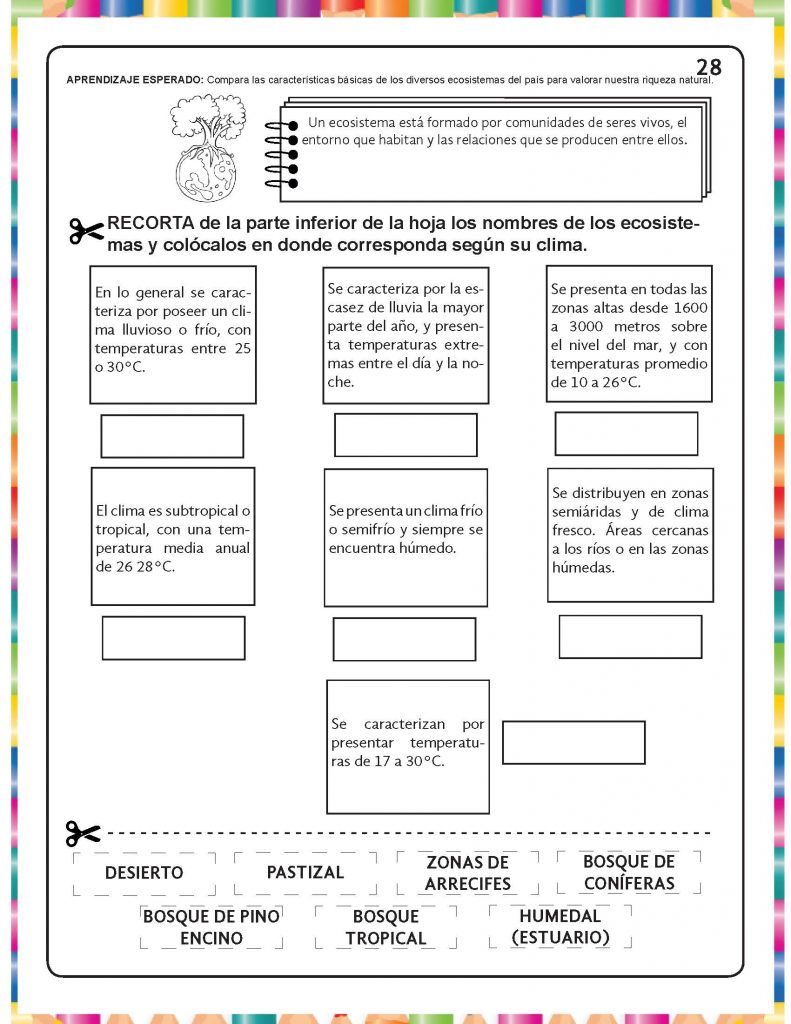 28

APRENDIZAJE ESPERADO: Compara las características básicas de los diversos ecosistemas del país para valorar nuestra riqueza natural.

Un ecosistema está formado por comunidades de seres vivos, el entorno que habitan y las relaciones que se producen entre ellos.

RECORTA de la parte inferior de la hoja los nombres de los ecosistemas y colócalos en donde corresponda según su clima.

En lo general se caracteriza por poseer un clima lluvioso o frío, con temperaturas entre 25 o 30°C.

Se caracteriza por la escasez de lluvia la mayor parte del año, y presenta temperaturas extremas entre el día y la noche.

Se presenta en todas las zonas altas desde 1600 a 3000 metros sobre el nivel del mar, y con temperaturas promedio de 10 a 26°C.

El clima es subtropical o tropical, con una temperatura media anual de 26 28°C.

Se presenta un clima frío o semifrío y siempre se encuentra húmedo.

Se distribuyen en zonas semiáridas y de clima fresco. Áreas cercanas a los ríos o en las zonas húmedas.

Se caracterizan por presentar temperaturas de 17 a 30°C.

DESIERTO

PASTIZAL

ZONAS DE ARRECIFES

BOSQUE DE CONÍFERAS

BOSQUE DE PINO ENCINO

BOSQUE TROPICAL

HUMEDAL (ESTUARIO)